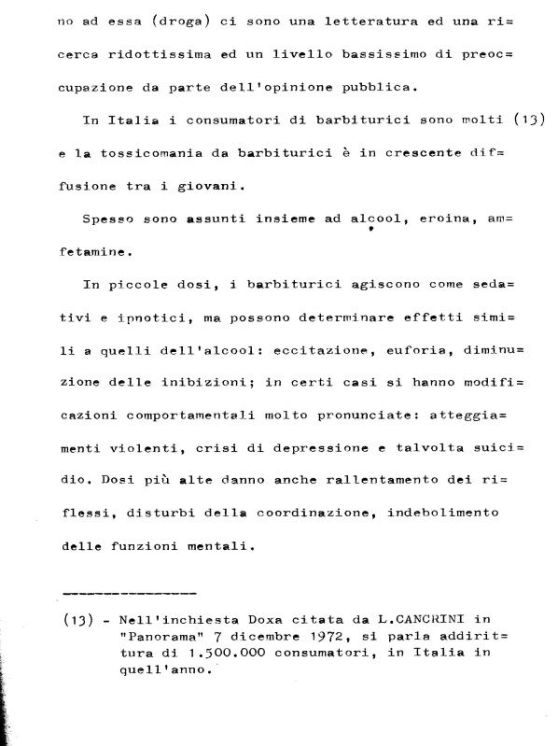 no ad essa (droga) ci sono una letteratura ed una ricerca ridottissima ed un livello bassissimo di preoccupazione da parte dell'opinione pubblica.

In Italia i consumatori di barbiturici sono molti (13) e la tossicomania da barbiturici è in crescente diffusione tra i giovani.

Spesso sono assunti insieme ad alcool, eroina, amfetamine.

In piccole dosi, i barbiturici agiscono come sedativi e ipnotici, ma possono determinare effetti simili a quelli dell'alcool: eccitazione, euforia, diminuzione delle inibizioni; in certi casi si hanno modificazioni comportamentali molto pronunciate: atteggiamenti violenti, crisi di depressione e talvolta suicidio. Dosi più alte danno anche rallentamento dei riflessi, disturbi della coordinazione, indebolimento delle funzioni mentali.

(13) - Nell'inchiesta Doxa citata da L.CANCRINI in "Panorama" 7 dicembre 1972, si parla addirittura di 1.500.000 consumatori, in Italia in quell'anno.